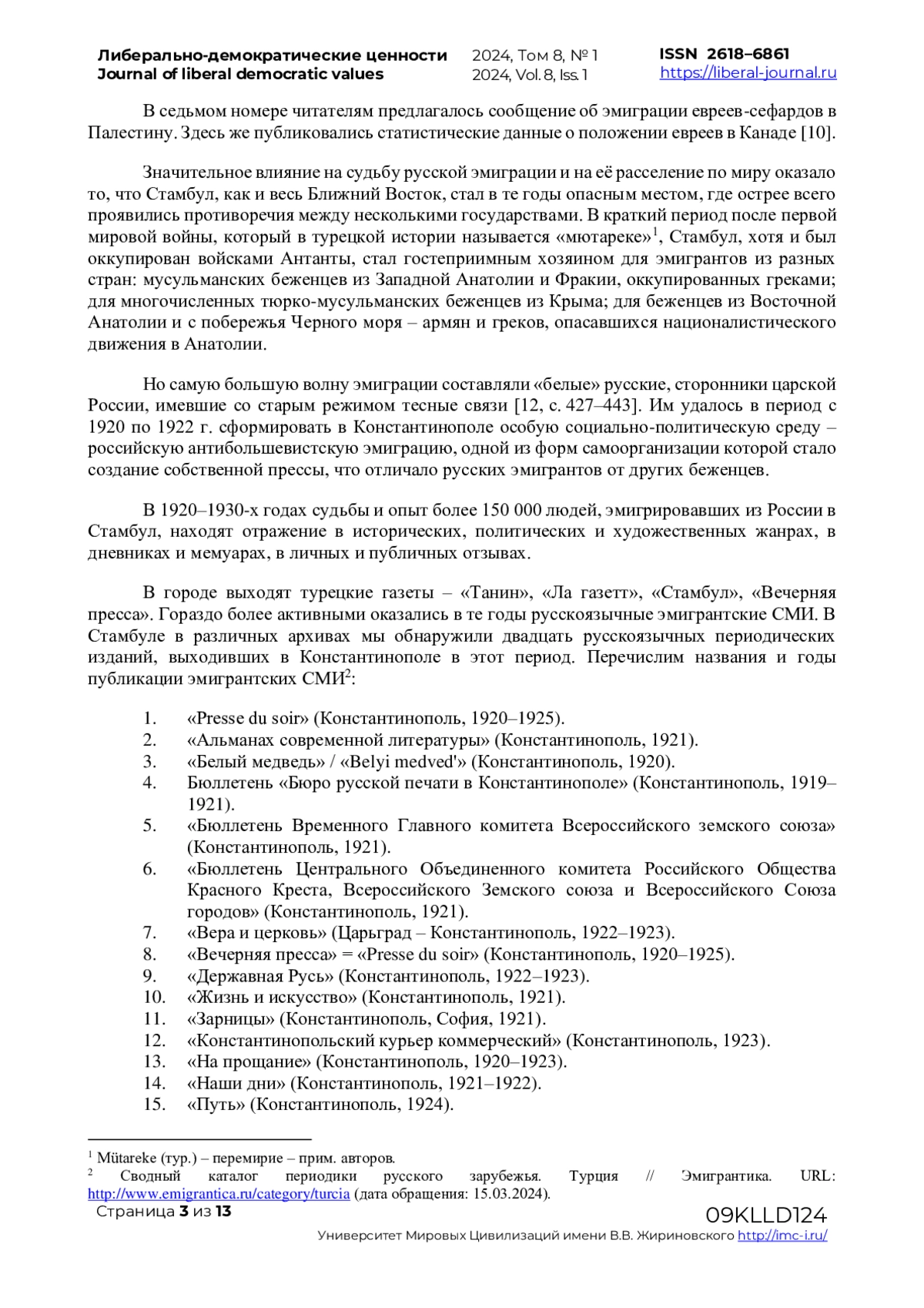 Либерально-демократические ценности
Journal of liberal democratic values

2024, Том 8, № 1
2024, Vol. 8, Iss. 1

ISSN 2618–6861
https://liberal-journal.ru

В седьмом номере читателям предлагалось сообщение об эмиграции евреев-сефардов в Палестину. Здесь же публиковались статистические данные о положении евреев в Канаде [10].

Значительное влияние на судьбу русской эмиграции и на её расселение по миру оказало то, что Стамбул, как и весь Ближний Восток, стал в те годы опасным местом, где острее всего проявились противоречия между несколькими государствами. В краткий период после первой мировой войны, который в турецкой истории называется «мютареке»$^1$, Стамбул, хотя и был оккупирован войсками Антанты, стал гостеприимным хозяином для эмигрантов из разных стран: мусульманских беженцев из Западной Анатолии и Фракии, оккупированных греками; для многочисленных тюрко-мусульманских беженцев из Крыма; для беженцев из Восточной Анатолии и с побережья Черного моря – армян и греков, опасавшихся националистического движения в Анатолии.

Но самую большую волну эмиграции составляли «белые» русские, сторонники царской России, имевшие со старым режимом тесные связи [12, с. 427–443]. Им удалось в период с 1920 по 1922 г. сформировать в Константинополе особую социально-политическую среду – российскую антибольшевистскую эмиграцию, одной из форм самоорганизации которой стало создание собственной прессы, что отличало русских эмигрантов от других беженцев.

В 1920–1930-х годах судьбы и опыт более 150 000 людей, эмигрировавших из России в Стамбул, находят отражение в исторических, политических и художественных жанрах, в дневниках и мемуарах, в личных и публичных отзывах.

В городе выходят турецкие газеты – «Танин», «Ла газетт», «Стамбул», «Вечерняя пресса». Гораздо более активными оказались в те годы русскоязычные эмигрантские СМИ. В Стамбуле в различных архивах мы обнаружили двадцать русскоязычных периодических изданий, выходивших в Константинополе в этот период. Перечислим названия и годы публикации эмигрантских СМИ$^2$:

1. «Presse du soir» (Константинополь, 1920–1925).
2. «Альманах современной литературы» (Константинополь, 1921).
3. «Белый медведь» / «Belyi medved'» (Константинополь, 1920).
4. Бюллетень «Бюро русской печати в Константинополе» (Константинополь, 1919–1921).
5. «Бюллетень Временного Главного комитета Всероссийского земского союза» (Константинополь, 1921).
6. «Бюллетень Центрального Объединенного комитета Российского Общества Красного Креста, Всероссийского Земского союза и Всероссийского Союза городов» (Константинополь, 1921).
7. «Вера и церковь» (Царьград – Константинополь, 1922–1923).
8. «Вечерняя пресса» = «Presse du soir» (Константинополь, 1920–1925).
9. «Державная Русь» (Константинополь, 1922–1923).
10. «Жизнь и искусство» (Константинополь, 1921).
11. «Зарницы» (Константинополь, София, 1921).
12. «Константинопольский курьер коммерческий» (Константинополь, 1923).
13. «На прощание» (Константинополь, 1920–1923).
14. «Наши дни» (Константинополь, 1921–1922).
15. «Путь» (Константинополь, 1924).

$^1$ Mütareke (тур.) – перемирие – прим. авторов.
$^2$ Сводный каталог периодики русского зарубежья. Турция // Эмигрантика. URL: http://www.emigrantica.ru/category/turcia (дата обращения: 15.03.2024).

Страница 3 из 13
09KLLD124
Университет Мировых Цивилизаций имени В.В. Жириновского http://imc-i.ru/